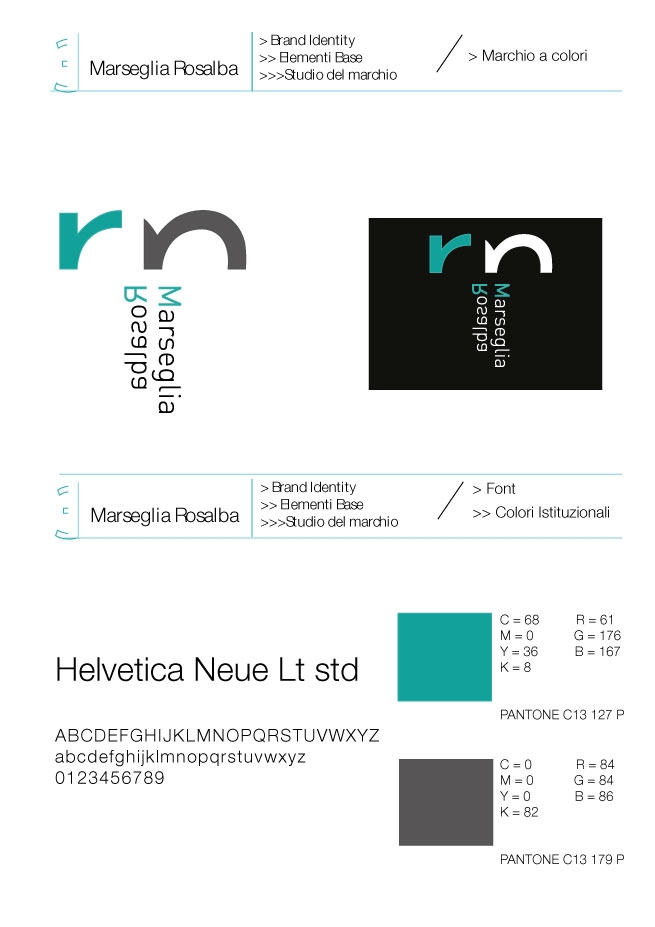 Marseglia Rosalba

> Brand Identity
>> Elementi Base
>>>Studio del marchio

> Marchio a colori

Marseglia
Rosalba

Marseglia
Rosalba

Marseglia Rosalba

> Brand Identity
>> Elementi Base
>>>Studio del marchio

> Font
>> Colori Istituzionali

Helvetica Neue Lt std

ABCDEFGHIJKLMNOPQRSTUVWXYZ
abcdefghijklmnopqrstuvwxyz
0123456789

C = 68
M = 0
Y = 36
K = 8

R = 61
G = 176
B = 167

PANTONE C13 127 P

C = 0
M = 0
Y = 0
K = 82

R = 84
G = 84
B = 86

PANTONE C13 179 P